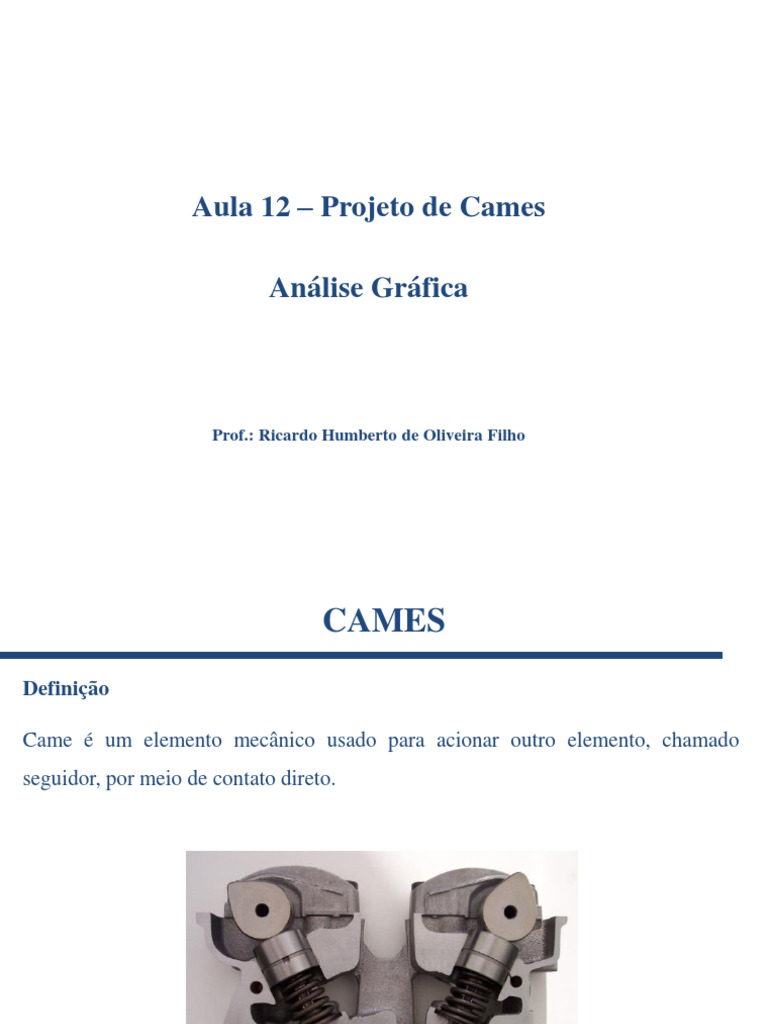 Aula 12 – Projeto de Cames

Análise Gráfica

Prof.: Ricardo Humberto de Oliveira Filho

CAMES

Definição

Came é um elemento mecânico usado para acionar outro elemento, chamado seguidor, por meio de contato direto.